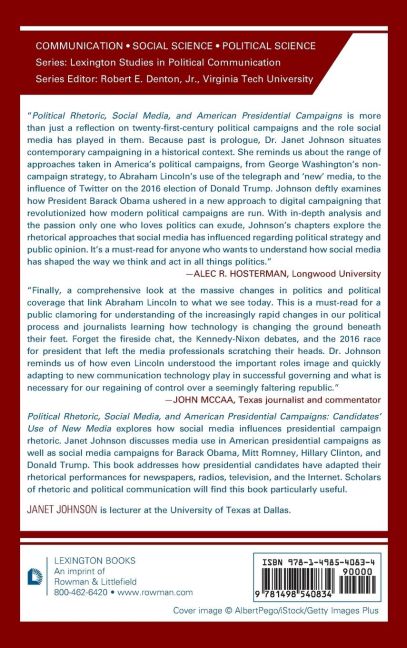 COMMUNICATION • SOCIAL SCIENCE • POLITICAL SCIENCE
Series: Lexington Studies in Political Communication
Series Editor: Robert E. Denton, Jr., Virginia Tech University

"Political Rhetoric, Social Media, and American Presidential Campaigns is more than just a reflection on twenty-first-century political campaigns and the role social media has played in them. Because past is prologue, Dr. Janet Johnson situates contemporary campaigning in a historical context. She reminds us about the range of approaches taken in America's political campaigns, from George Washington's non-campaign strategy, to Abraham Lincoln's use of the telegraph and 'new' media, to the influence of Twitter on the 2016 election of Donald Trump. Johnson deftly examines how President Barack Obama ushered in a new approach to digital campaigning that revolutionized how modern political campaigns are run. With in-depth analysis and the passion only one who loves politics can exude, Johnson's chapters explore the rhetorical approaches that social media has influenced regarding political strategy and public opinion. It's a must-read for anyone who wants to understand how social media has shaped the way we think and act in all things politics."
—ALEC R. HOSTERMAN, Longwood University

"Finally, a comprehensive look at the massive changes in politics and political coverage that link Abraham Lincoln to what we see today. This is a must-read for a public clamoring for understanding of the increasingly rapid changes in our political process and journalists learning how technology is changing the ground beneath their feet. Forget the fireside chat, the Kennedy-Nixon debates, and the 2016 race for president that left the media professionals scratching their heads. Dr. Johnson reminds us of how even Lincoln understood the important roles image and quickly adapting to new communication technology play in successful governing and what is necessary for our regaining of control over a seemingly faltering republic."
—JOHN MCCAA, Texas journalist and commentator

Political Rhetoric, Social Media, and American Presidential Campaigns: Candidates' Use of New Media explores how social media influences presidential campaign rhetoric. Janet Johnson discusses media use in American presidential campaigns as well as social media campaigns for Barack Obama, Mitt Romney, Hillary Clinton, and Donald Trump. This book addresses how presidential candidates have adapted their rhetorical performances for newspapers, radios, television, and the Internet. Scholars of rhetoric and political communication will find this book particularly useful.

JANET JOHNSON is lecturer at the University of Texas at Dallas.

LEXINGTON BOOKS
An imprint of
Rowman & Littlefield
800-462-6420 • www.rowman.com

ISBN 978-1-4985-4083-4
90000
9 781498 540834

Cover image © AlbertPego/iStock/Getty Images Plus